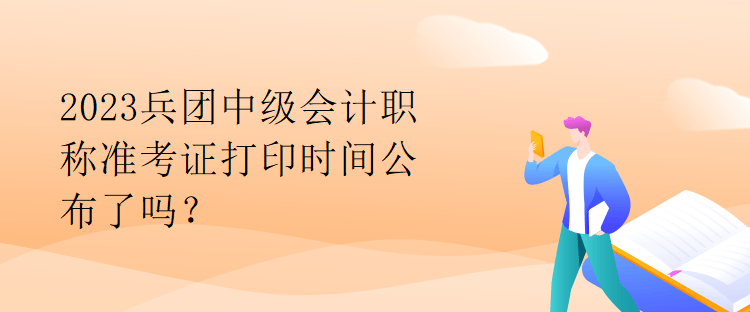 2023兵团中级会计职称准考证打印时间公布了吗？